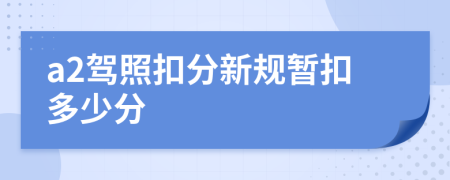 a2驾照扣分新规暂扣多少分